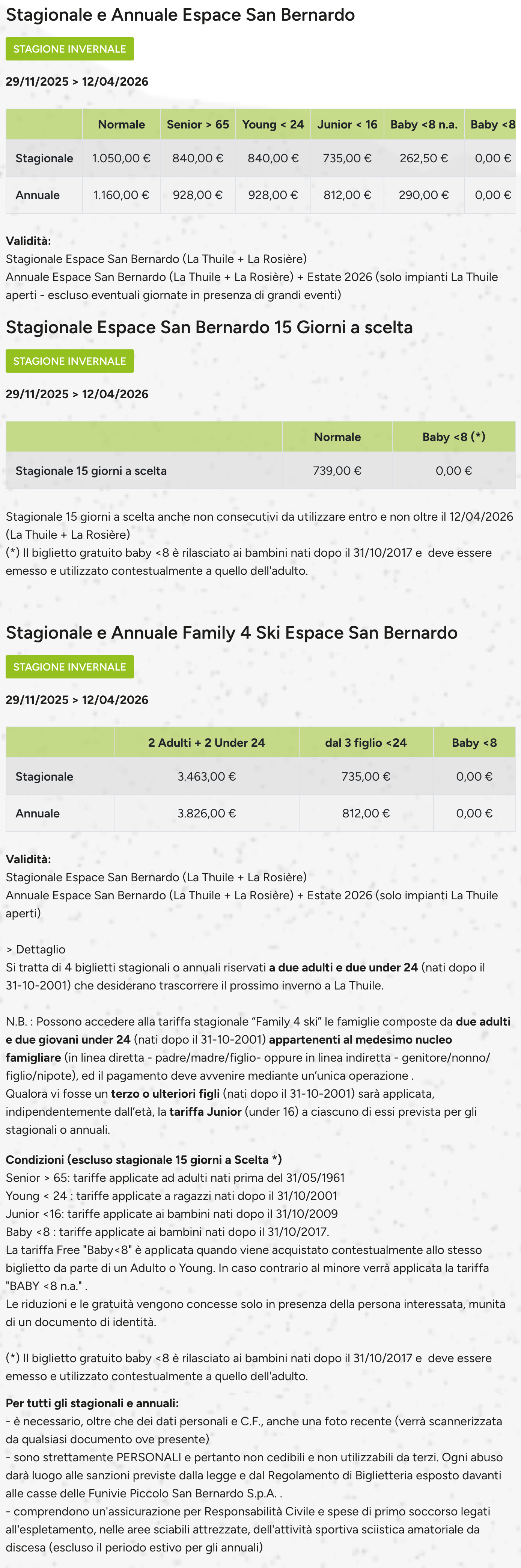 Stagionale e Annuale Espace San Bernardo

STAGIONE INVERNALE

29/11/2025 > 12/04/2026

| | Normale | Senior > 65 | Young < 24 | Junior < 16 | Baby <8 n.a. | Baby <8 |
|---|---|---|---|---|---|---|
| Stagionale | 1.050,00 € | 840,00 € | 840,00 € | 735,00 € | 262,50 € | 0,00 € |
| Annuale | 1.160,00 € | 928,00 € | 928,00 € | 812,00 € | 290,00 € | 0,00 € |

Validità:
Stagionale Espace San Bernardo (La Thuile + La Rosière)
Annuale Espace San Bernardo (La Thuile + La Rosière) + Estate 2026 (solo impianti La Thuile aperti - escluso eventuali giornate in presenza di grandi eventi)

Stagionale Espace San Bernardo 15 Giorni a scelta

STAGIONE INVERNALE

29/11/2025 > 12/04/2026

| | Normale | Baby <8 (*) |
|---|---|---|
| Stagionale 15 giorni a scelta | 739,00 € | 0,00 € |

Stagionale 15 giorni a scelta anche non consecutivi da utilizzare entro e non oltre il 12/04/2026 (La Thuile + La Rosière)
(*) Il biglietto gratuito baby <8 è rilasciato ai bambini nati dopo il 31/10/2017 e deve essere emesso e utilizzato contestualmente a quello dell'adulto.

Stagionale e Annuale Family 4 Ski Espace San Bernardo

STAGIONE INVERNALE

29/11/2025 > 12/04/2026

| | 2 Adulti + 2 Under 24 | dal 3 figlio <24 | Baby <8 |
|---|---|---|---|
| Stagionale | 3.463,00 € | 735,00 € | 0,00 € |
| Annuale | 3.826,00 € | 812,00 € | 0,00 € |

Validità:
Stagionale Espace San Bernardo (La Thuile + La Rosière)
Annuale Espace San Bernardo (La Thuile + La Rosière) + Estate 2026 (solo impianti La Thuile aperti)

> Dettaglio
Si tratta di 4 biglietti stagionali o annuali riservati a due adulti e due under 24 (nati dopo il 31-10-2001) che desiderano trascorrere il prossimo inverno a La Thuile.

N.B. : Possono accedere alla tariffa stagionale "Family 4 ski" le famiglie composte da due adulti e due giovani under 24 (nati dopo il 31-10-2001) appartenenti al medesimo nucleo famigliare (in linea diretta - padre/madre/figlio- oppure in linea indiretta - genitore/nonno/figlio/nipote), ed il pagamento deve avvenire mediante un'unica operazione .
Qualora vi fosse un terzo o ulteriori figli (nati dopo il 31-10-2001) sarà applicata, indipendentemente dall'età, la tariffa Junior (under 16) a ciascuno di essi prevista per gli stagionali o annuali.

Condizioni (escluso stagionale 15 giorni a Scelta *)
Senior > 65: tariffe applicate ad adulti nati prima del 31/05/1961
Young < 24 : tariffe applicate a ragazzi nati dopo il 31/10/2001
Junior <16: tariffe applicate ai bambini nati dopo il 31/10/2009
Baby <8 : tariffe applicate ai bambini nati dopo il 31/10/2017.
La tariffa Free "Baby<8" è applicata quando viene acquistato contestualmente allo stesso biglietto da parte di un Adulto o Young. In caso contrario al minore verrà applicata la tariffa "BABY <8 n.a." .
Le riduzioni e le gratuità vengono concesse solo in presenza della persona interessata, munita di un documento di identità.

(*) Il biglietto gratuito baby <8 è rilasciato ai bambini nati dopo il 31/10/2017 e deve essere emesso e utilizzato contestualmente a quello dell'adulto.

Per tutti gli stagionali e annuali:
- è necessario, oltre che dei dati personali e C.F., anche una foto recente (verrà scannerizzata da qualsiasi documento ove presente)
- sono strettamente PERSONALI e pertanto non cedibili e non utilizzabili da terzi. Ogni abuso darà luogo alle sanzioni previste dalla legge e dal Regolamento di Biglietteria esposto davanti alle casse delle Funivie Piccolo San Bernardo S.p.A. .
- comprendono un'assicurazione per Responsabilità Civile e spese di primo soccorso legati all'espletamento, nelle aree sciabili attrezzate, dell'attività sportiva sciistica amatoriale da discesa (escluso il periodo estivo per gli annuali)